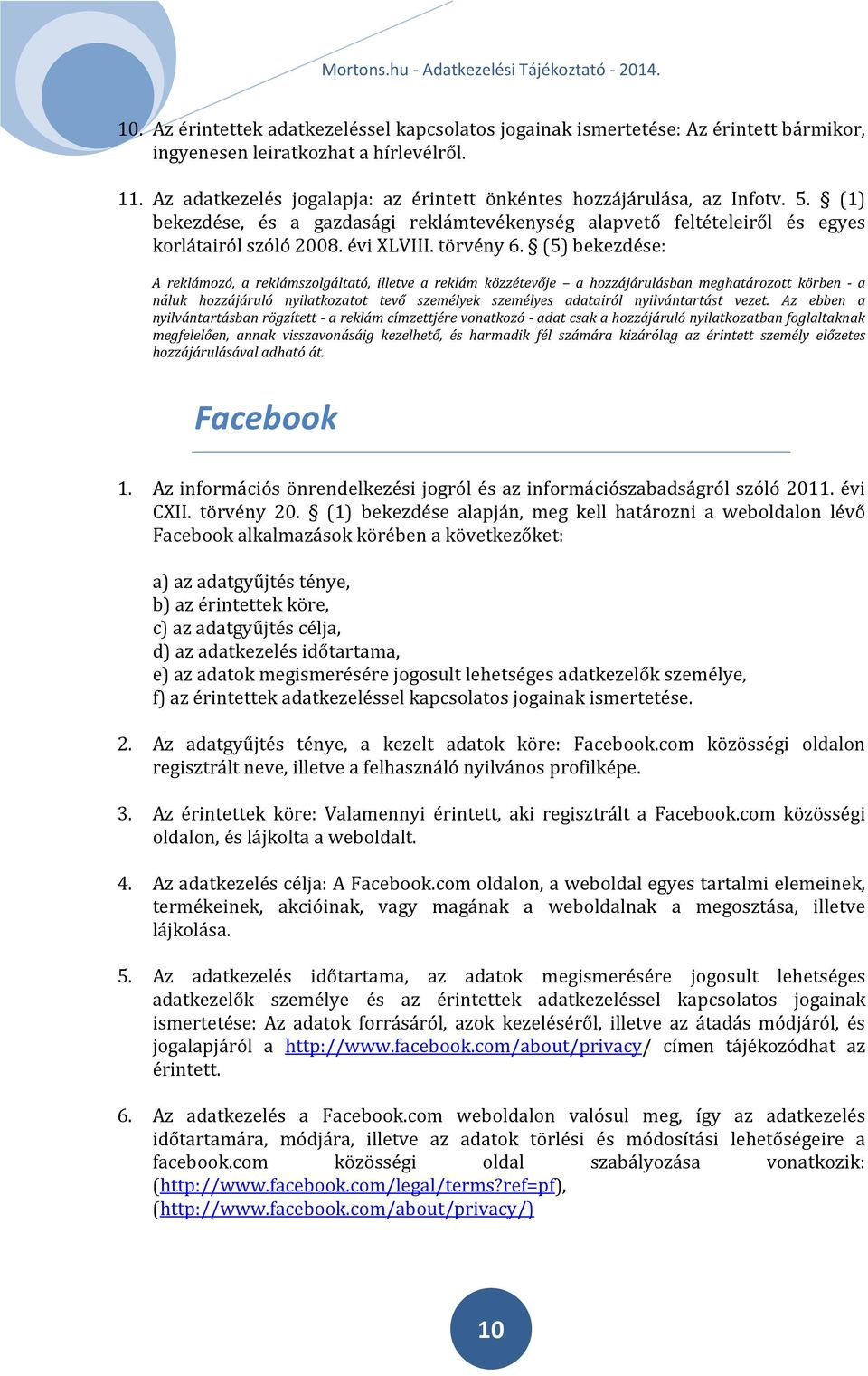 Mortons.hu - Adatkezelési Tájékoztató - 2014.

10. Az érintettek adatkezeléssel kapcsolatos jogainak ismertetése: Az érintett bármikor, ingyenesen leiratkozhat a hírlevélről.

11. Az adatkezelés jogalapja: az érintett önkéntes hozzájárulása, az Infotv. 5. § (1) bekezdése, és a gazdasági reklámtevékenység alapvető feltételeiről és egyes korlátairól szóló 2008. évi XLVIII. törvény 6. § (5) bekezdése:

A reklámozó, a reklámszolgáltató, illetve a reklám közzétevője – a hozzájárulásban meghatározott körben - a náluk hozzájáruló nyilatkozatot tevő személyek személyes adatairól nyilvántartást vezet. Az ebben a nyilvántartásban rögzített - a reklám címzettjére vonatkozó - adat csak a hozzájáruló nyilatkozatban foglaltaknak megfelelően, annak visszavonásáig kezelhető, és harmadik fél számára kizárólag az érintett személy előzetes hozzájárulásával adható át.

Facebook

1. Az információs önrendelkezési jogról és az információszabadságról szóló 2011. évi CXII. törvény 20. § (1) bekezdése alapján, meg kell határozni a weboldalon lévő Facebook alkalmazások körében a következőket:

a) az adatgyűjtés ténye,
b) az érintettek köre,
c) az adatgyűjtés célja,
d) az adatkezelés időtartama,
e) az adatok megismerésére jogosult lehetséges adatkezelők személye,
f) az érintettek adatkezeléssel kapcsolatos jogainak ismertetése.

2. Az adatgyűjtés ténye, a kezelt adatok köre: Facebook.com közösségi oldalon regisztrált neve, illetve a felhasználó nyilvános profilképe.

3. Az érintettek köre: Valamennyi érintett, aki regisztrált a Facebook.com közösségi oldalon, és lájkolta a weboldalt.

4. Az adatkezelés célja: A Facebook.com oldalon, a weboldal egyes tartalmi elemeinek, termékeinek, akcióinak, vagy magának a weboldalnak a megosztása, illetve lájkolása.

5. Az adatkezelés időtartama, az adatok megismerésére jogosult lehetséges adatkezelők személye és az érintettek adatkezeléssel kapcsolatos jogainak ismertetése: Az adatok forrásáról, azok kezeléséről, illetve az átadás módjáról, és jogalapjáról a http://www.facebook.com/about/privacy/ címen tájékozódhat az érintett.

6. Az adatkezelés a Facebook.com weboldalon valósul meg, így az adatkezelés időtartamára, módjára, illetve az adatok törlési és módosítási lehetőségeire a facebook.com közösségi oldal szabályozása vonatkozik: (http://www.facebook.com/legal/terms?ref=pf), (http://www.facebook.com/about/privacy/)

10